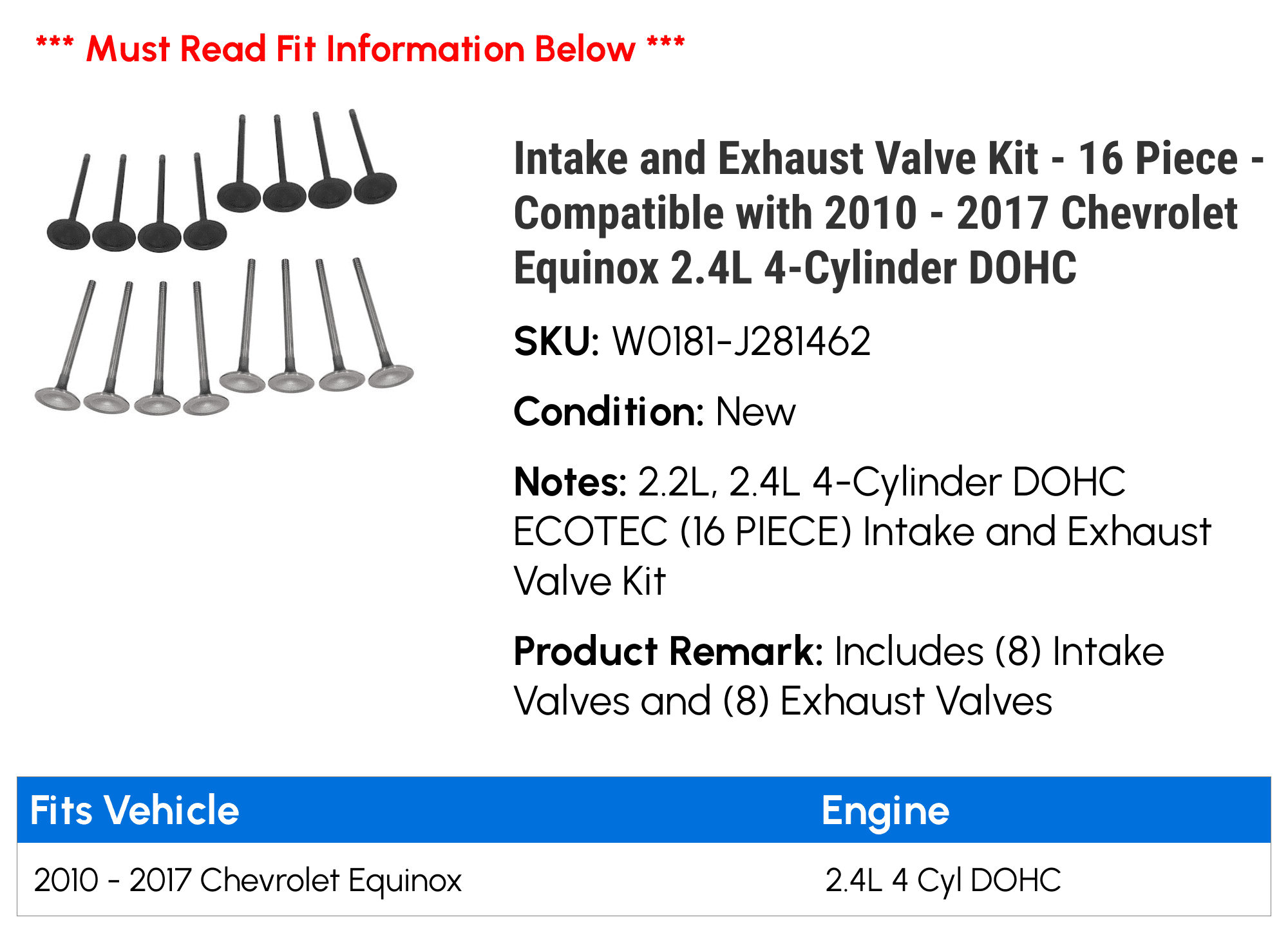 *** Must Read Fit Information Below ***

Intake and Exhaust Valve Kit - 16 Piece - Compatible with 2010 - 2017 Chevrolet Equinox 2.4L 4-Cylinder DOHC

SKU: W0181-J281462

Condition: New

Notes: 2.2L, 2.4L 4-Cylinder DOHC ECOTEC (16 PIECE) Intake and Exhaust Valve Kit

Product Remark: Includes (8) Intake Valves and (8) Exhaust Valves

| Fits Vehicle | Engine |
|---|---|
| 2010 - 2017 Chevrolet Equinox | 2.4L 4 Cyl DOHC |